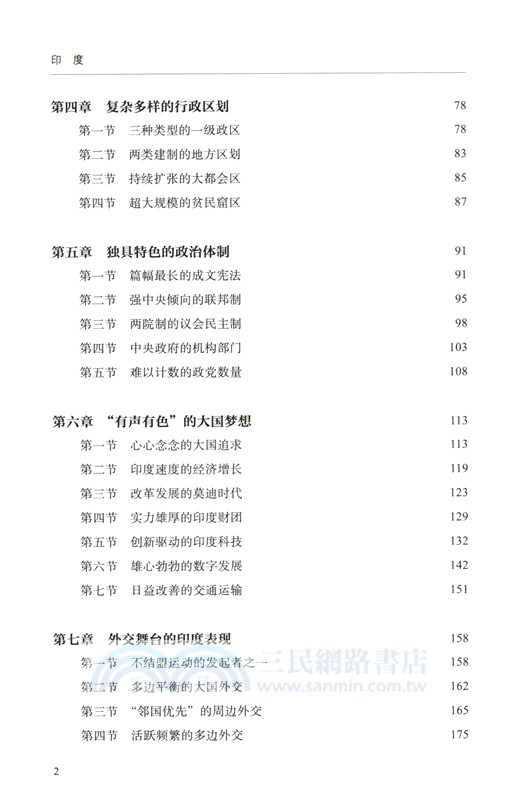 印 度

第四章 复杂多样的行政区划 78
第一节 三种类型的一级政区 78
第二节 两类建制的地方区划 83
第三节 持续扩张的大都会区 85
第四节 超大规模的贫民窟区 87

第五章 独具特色的政治体制 91
第一节 篇幅最长的成文宪法 91
第二节 强中央倾向的联邦制 95
第三节 两院制的议会民主制 98
第四节 中央政府的机构部门 103
第五节 难以计数的政党数量 108

第六章 “有声有色”的大国梦想 113
第一节 心心念念的大国追求 113
第二节 印度速度的经济增长 119
第三节 改革发展的莫迪时代 123
第四节 实力雄厚的印度财团 129
第五节 创新驱动的印度科技 132
第六节 雄心勃勃的数字发展 142
第七节 日益改善的交通运输 151

第七章 外交舞台的印度表现 158
第一节 不结盟运动的发起者之一 158
第二节 多边平衡的大国外交 162
第三节 “邻国优先”的周边外交 165
第四节 活跃频繁的多边外交 175

三民網路書店
www.sanmin.com.tw

2